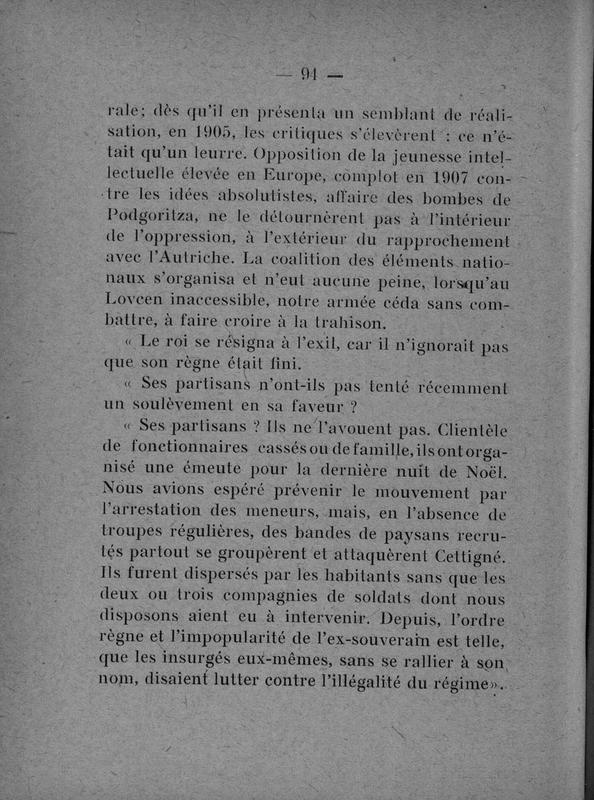 — 94 —

rale; dès qu'il en présenta un semblant de réalisation, en 1905, les critiques s'élevèrent : ce n'était qu'un leurre. Opposition de la jeunesse intellectuelle élevée en Europe, complot en 1907 contre les idées absolutistes, affaire des bombes de Podgoritza, ne le détournèrent pas à l'intérieur de l'oppression, à l'extérieur du rapprochement avec l'Autriche. La coalition des éléments nationaux s'organisa et n'eut aucune peine, lorsqu'au Lovcen inaccessible, notre armée céda sans combattre, à faire croire à la trahison.

« Le roi se résigna à l'exil, car il n'ignorait pas que son règne était fini.

« Ses partisans n'ont-ils pas tenté récemment un soulèvement en sa faveur ?

« Ses partisans ? Ils ne l'avouent pas. Clientèle de fonctionnaires cassés ou de famille, ils ont organisé une émeute pour la dernière nuit de Noël. Nous avions espéré prévenir le mouvement par l'arrestation des meneurs, mais, en l'absence de troupes régulières, des bandes de paysans recrutés partout se groupèrent et attaquèrent Cettigné. Ils furent dispersés par les habitants sans que les deux ou trois compagnies de soldats dont nous disposons aient eu à intervenir. Depuis, l'ordre règne et l'impopularité de l'ex-souverain est telle, que les insurgés eux-mêmes, sans se rallier à son nom, disaient lutter contre l'illégalité du régime».